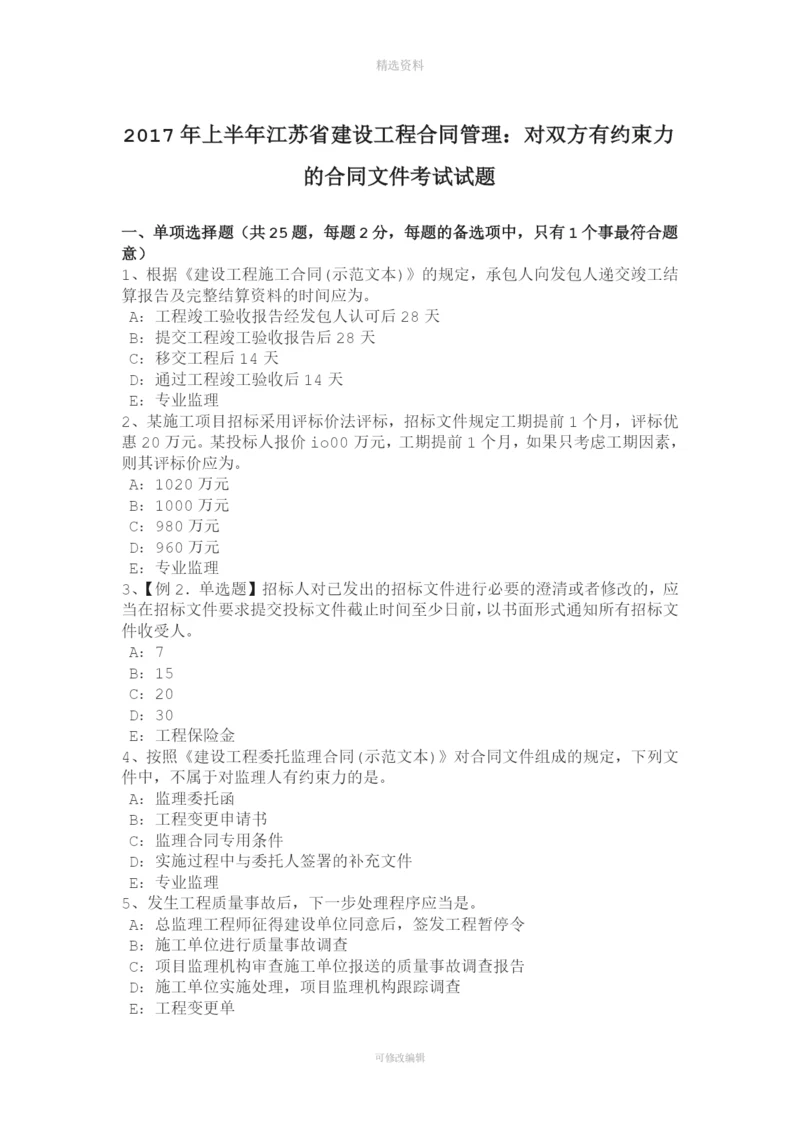 精选资料

2017年上半年江苏省建设工程合同管理：对双方有约束力的合同文件考试试题

一、单项选择题（共25题，每题2分，每题的备选项中，只有1个事最符合题意）
1、根据《建设工程施工合同(示范文本)》的规定，承包人向发包人递交竣工结算报告及完整结算资料的时间应为。
A：工程竣工验收报告经发包人认可后28天
B：提交工程竣工验收报告后28天
C：移交工程后14天
D：通过工程竣工验收后14天
E：专业监理
2、某施工项目招标采用评标价法评标，招标文件规定工期提前1个月，评标优惠20万元。某投标人报价io00万元，工期提前1个月，如果只考虑工期因素，则其评标价应为。
A：1020万元
B：1000万元
C：980万元
D：960万元
E：专业监理
3、【例2．单选题】招标人对已发出的招标文件进行必要的澄清或者修改的，应当在招标文件要求提交投标文件截止时间至少日前，以书面形式通知所有招标文件收受人。
A：7
B：15
C：20
D：30
E：工程保险金
4、按照《建设工程委托监理合同(示范文本)》对合同文件组成的规定，下列文件中，不属于对监理人有约束力的是。
A：监理委托函
B：工程变更申请书
C：监理合同专用条件
D：实施过程中与委托人签署的补充文件
E：专业监理
5、发生工程质量事故后，下一步处理程序应当是。
A：总监理工程师征得建设单位同意后，签发工程暂停令
B：施工单位进行质量事故调查
C：项目监理机构审查施工单位报送的质量事故调查报告
D：施工单位实施处理，项目监理机构跟踪调查
E：工程变更单

可修改编辑